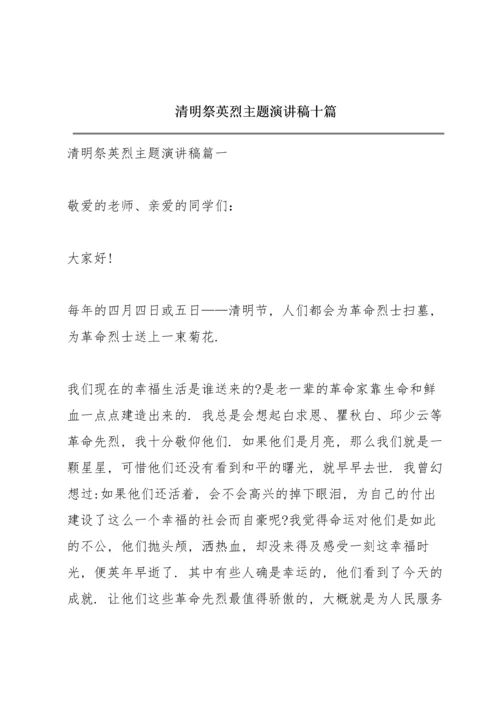 清明祭英烈主题演讲稿十篇

清明祭英烈主题演讲稿篇一

敬爱的老师、亲爱的同学们：

大家好！

每年的四月四日或五日——清明节，人们都会为革命烈士扫墓，为革命烈士送上一束菊花.

我们现在的幸福生活是谁送来的?是老一辈的革命家靠生命和鲜血一点点建造出来的. 我总是会想起白求恩、瞿秋白、邱少云等革命先烈，我十分敬仰他们. 如果他们是月亮，那么我们就是一颗星星，可惜他们还没有看到和平的曙光，就早早去世. 我曾幻想过:如果他们还活着，会不会高兴的掉下眼泪，为自己的付出建设了这么一个幸福的社会而自豪呢?我觉得命运对他们是如此的不公，他们抛头颅，洒热血，却没来得及感受一刻这幸福时光，便英年早逝了. 其中有些人确是幸运的，他们看到了今天的成就. 让他们这些革命先烈最值得骄傲的，大概就是为人民服务